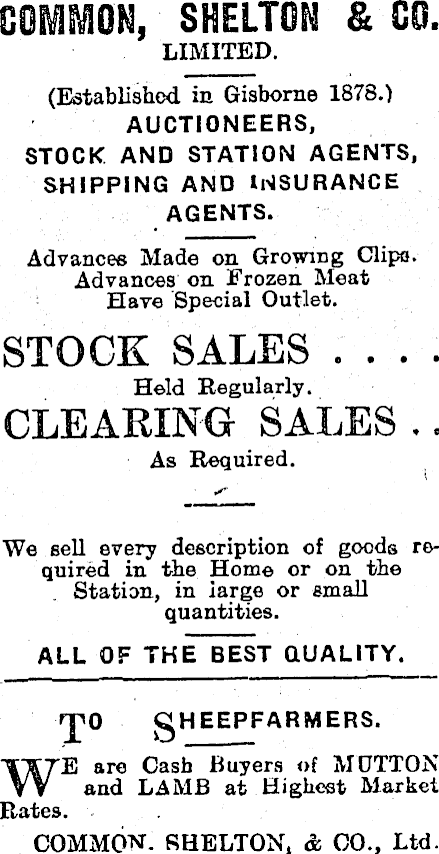 COMMON, SHELTON & CO.
LIMITED.

(Established in Gisborne 1878.)
AUCTIONEERS,
STOCK AND STATION AGENTS,
SHIPPING AND INSURANCE
AGENTS.

Advances Made on Growing Clips.
Advances on Frozen Meat
Have Special Outlet.

STOCK SALES . . . .
Held Regularly.

CLEARING SALES . .
As Required.

We sell every description of goods required in the Home or on the Station, in large or small quantities.

ALL OF THE BEST QUALITY.

TO SHEEPFARMERS.

WE are Cash Buyers of MUTTON and LAMB at Highest Market Rates.

COMMON. SHELTON, & CO., Ltd.